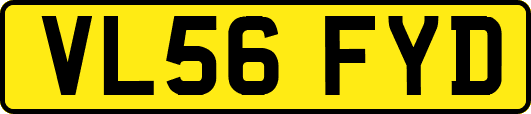 VL56 FYD